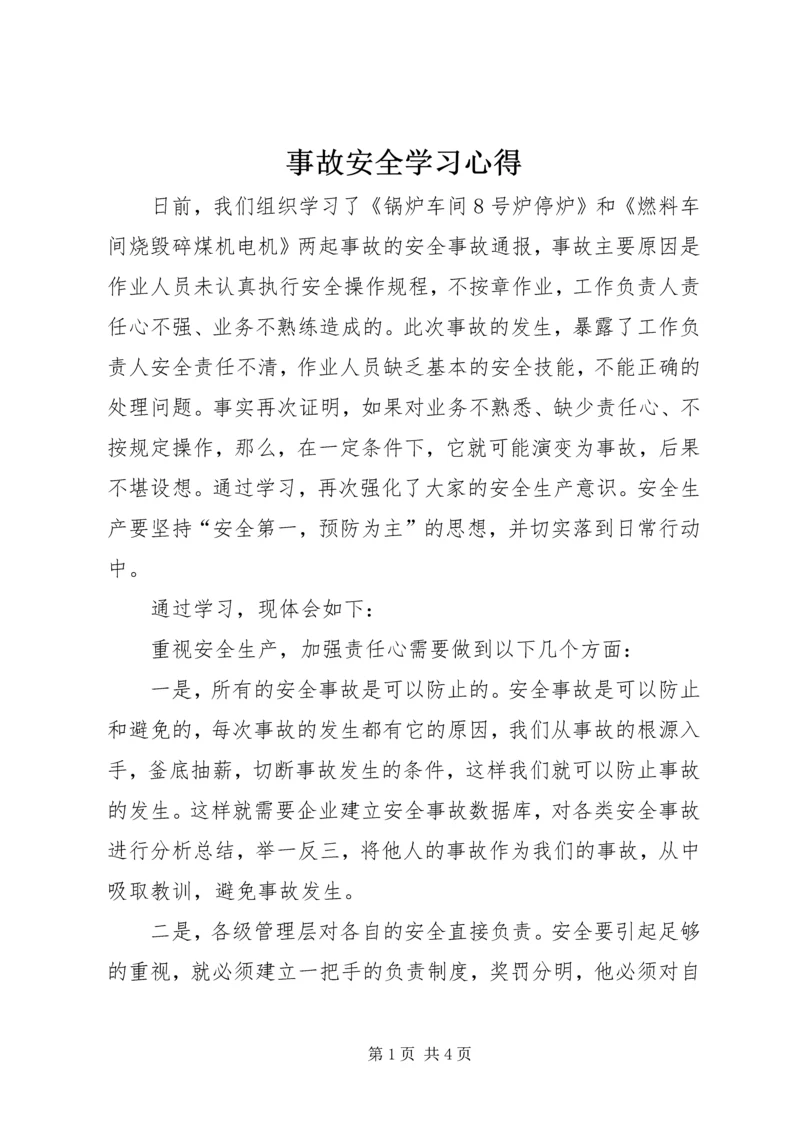 事故安全学习心得

日前，我们组织学习了《锅炉车间8号炉停炉》和《燃料车间烧毁碎煤机电机》两起事故的安全事故通报，事故主要原因是作业人员未认真执行安全操作规程，不按章作业，工作负责人责任心不强、业务不熟练造成的。此次事故的发生，暴露了工作负责人安全责任不清，作业人员缺乏基本的安全技能，不能正确的处理问题。事实再次证明，如果对业务不熟悉、缺少责任心、不按规定操作，那么，在一定条件下，它就可能演变为事故，后果不堪设想。通过学习，再次强化了大家的安全生产意识。安全生产要坚持“安全第一，预防为主”的思想，并切实落到日常行动中。

通过学习，现体会如下：

重视安全生产，加强责任心需要做到以下几个方面：

一是，所有的安全事故是可以防止的。安全事故是可以防止和避免的，每次事故的发生都有它的原因，我们从事故的根源入手，釜底抽薪，切断事故发生的条件，这样我们就可以防止事故的发生。这样就需要企业建立安全事故数据库，对各类安全事故进行分析总结，举一反三，将他人的事故作为我们的事故，从中吸取教训，避免事故发生。

二是，各级管理层对各自的安全直接负责。安全要引起足够的重视，就必须建立一把手的负责制度，奖罚分明，他必须对自

第1页 共4页